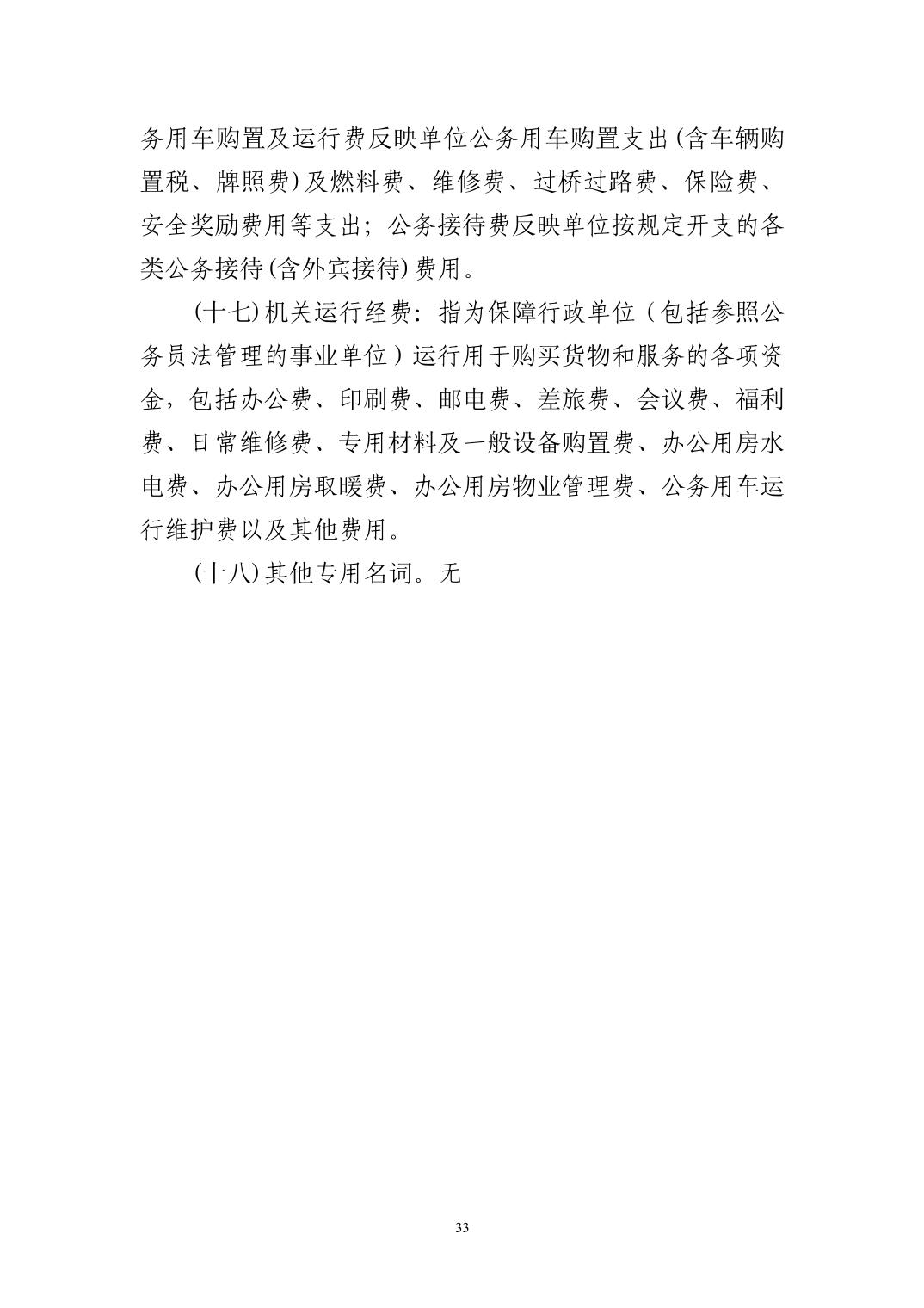 务用车购置及运行费反映单位公务用车购置支出(含车辆购置税、牌照费)及燃料费、维修费、过桥过路费、保险费、安全奖励费用等支出；公务接待费反映单位按规定开支的各类公务接待(含外宾接待)费用。

(十七)机关运行经费：指为保障行政单位（包括参照公务员法管理的事业单位）运行用于购买货物和服务的各项资金，包括办公费、印刷费、邮电费、差旅费、会议费、福利费、日常维修费、专用材料及一般设备购置费、办公用房水电费、办公用房取暖费、办公用房物业管理费、公务用车运行维护费以及其他费用。

(十八)其他专用名词。无

33